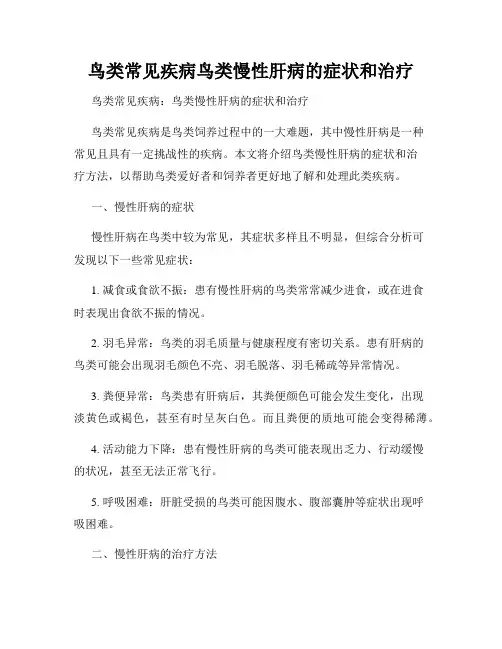 鸟类常见疾病鸟类慢性肝病的症状和治疗

鸟类常见疾病：鸟类慢性肝病的症状和治疗

鸟类常见疾病是鸟类饲养过程中的一大难题，其中慢性肝病是一种常见且具有一定挑战性的疾病。本文将介绍鸟类慢性肝病的症状和治疗方法，以帮助鸟类爱好者和饲养者更好地了解和处理此类疾病。

一、慢性肝病的症状

慢性肝病在鸟类中较为常见，其症状多样且不明显，但综合分析可发现以下一些常见症状：

1. 减食或食欲不振：患有慢性肝病的鸟类常常减少进食，或在进食时表现出食欲不振的情况。

2. 羽毛异常：鸟类的羽毛质量与健康程度有密切关系。患有肝病的鸟类可能会出现羽毛颜色不亮、羽毛脱落、羽毛稀疏等异常情况。

3. 粪便异常：鸟类患有肝病后，其粪便颜色可能会发生变化，出现淡黄色或褐色，甚至有时呈灰白色。而且粪便的质地可能会变得稀薄。

4. 活动能力下降：患有慢性肝病的鸟类可能表现出乏力、行动缓慢的状况，甚至无法正常飞行。

5. 呼吸困难：肝脏受损的鸟类可能因腹水、腹部囊肿等症状出现呼吸困难。

二、慢性肝病的治疗方法